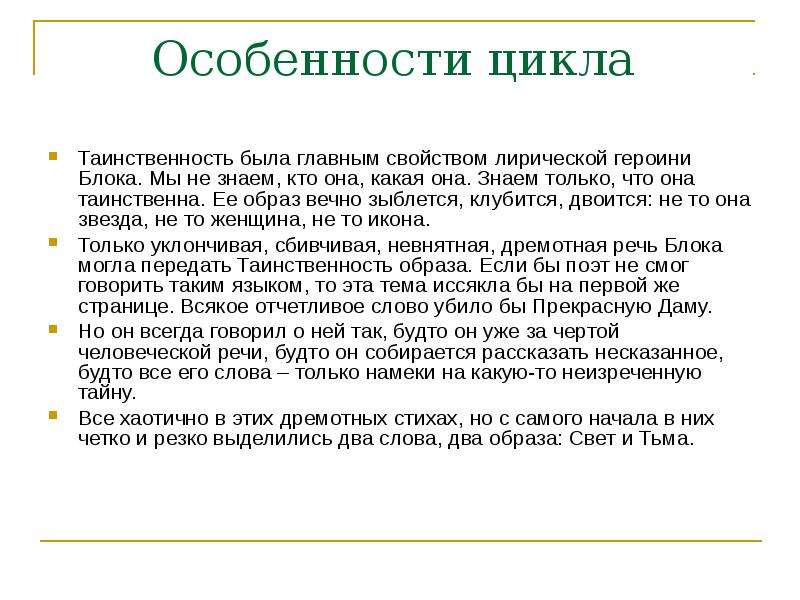 Особенности цикла

Таинственность была главным свойством лирической героини Блока. Мы не знаем, кто она, какая она. Знаем только, что она таинственна. Ее образ вечно зыблется, клубится, двоится: не то она звезда, не то женщина, не то икона.

Только уклончивая, сбивчивая, невнятная, дремотная речь Блока могла передать Таинственность образа. Если бы поэт не смог говорить таким языком, то эта тема иссякла бы на первой же странице. Всякое отчетливое слово убило бы Прекрасную Даму.

Но он всегда говорил о ней так, будто он уже за чертой человеческой речи, будто он собирается рассказать несказанное, будто все его слова – только намеки на какую-то неизреченную тайну.

Все хаотично в этих дремотных стихах, но с самого начала в них четко и резко выделились два слова, два образа: Свет и Тьма.